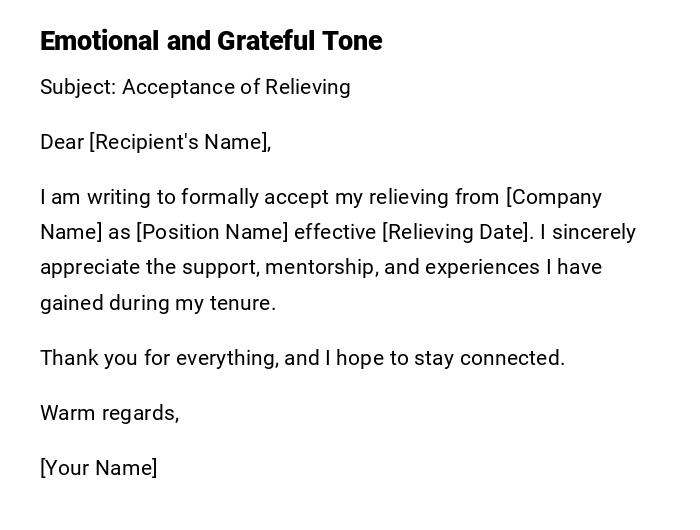 Emotional and Grateful Tone

Subject: Acceptance of Relieving

Dear [Recipient's Name],

I am writing to formally accept my relieving from [Company Name] as [Position Name] effective [Relieving Date]. I sincerely appreciate the support, mentorship, and experiences I have gained during my tenure.

Thank you for everything, and I hope to stay connected.

Warm regards,

[Your Name]